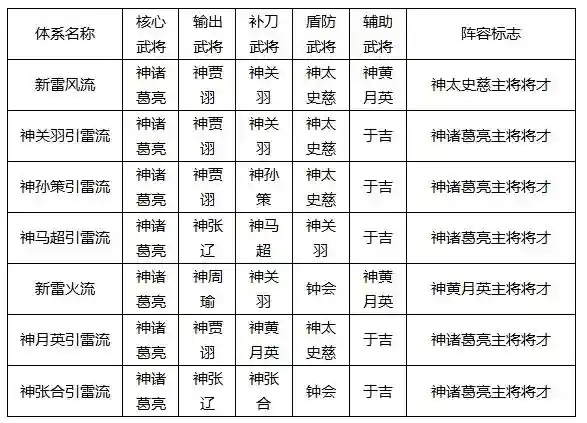 | 体系名称 | 核心武将 | 输出武将 | 补刀武将 | 盾防武将 | 辅助武将 | 阵容标志 |
|---|---|---|---|---|---|---|
| 新雷风流 | 神诸葛亮 | 神贾诩 | 神关羽 | 神太史慈 | 神黄月英 | 神太史慈主将将才 |
| 神关羽引雷流 | 神诸葛亮 | 神贾诩 | 神关羽 | 神太史慈 | 于吉 | 神诸葛亮主将将才 |
| 神孙策引雷流 | 神诸葛亮 | 神贾诩 | 神孙策 | 神太史慈 | 于吉 | 神诸葛亮主将将才 |
| 神马超引雷流 | 神诸葛亮 | 神张辽 | 神马超 | 神关羽 | 于吉 | 神诸葛亮主将将才 |
| 新雷火流 | 神诸葛亮 | 神周瑜 | 神关羽 | 钟会 | 神黄月英 | 神黄月英主将将才 |
| 神月英引雷流 | 神诸葛亮 | 神贾诩 | 神黄月英 | 神太史慈 | 于吉 | 神诸葛亮主将将才 |
| 神张合引雷流 | 神诸葛亮 | 神张辽 | 神张合 | 钟会 | 于吉 | 神诸葛亮主将将才 |